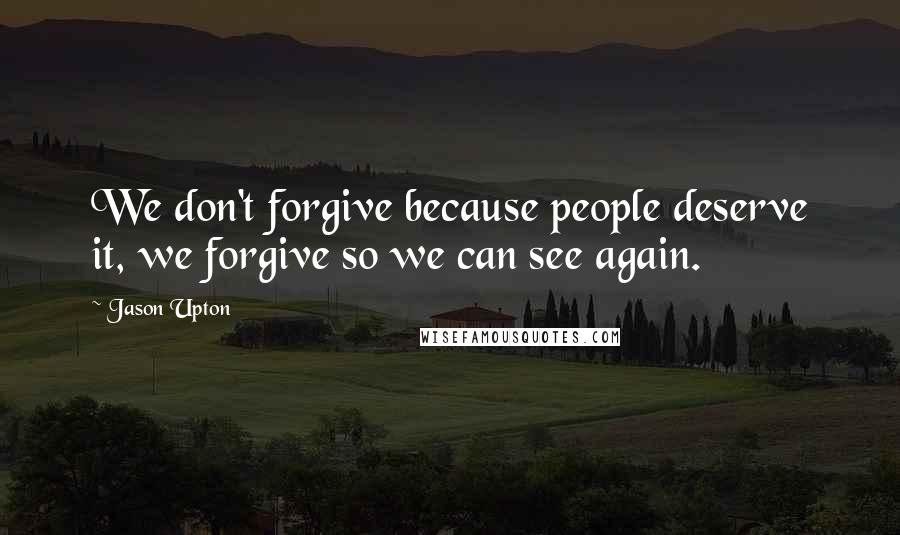 We don't forgive because people deserve it, we forgive so we can see again.

~ Jason Upton

WISEFAMOUSQUOTES.COM